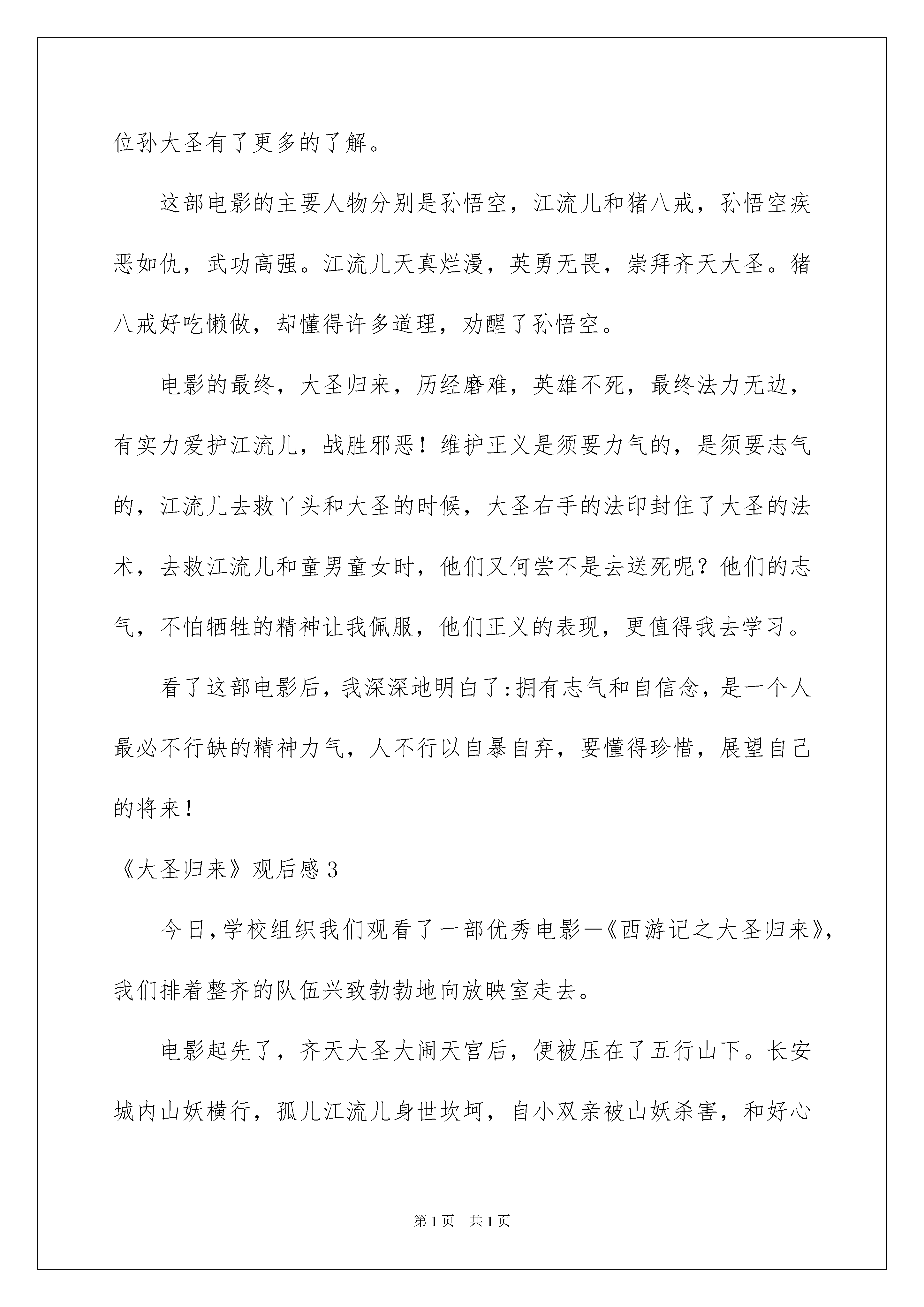 位孙大圣有了更多的了解。

这部电影的主要人物分别是孙悟空，江流儿和猪八戒，孙悟空疾恶如仇，武功高强。江流儿天真烂漫，英勇无畏，崇拜齐天大圣。猪八戒好吃懒做，却懂得许多道理，劝醒了孙悟空。

电影的最终，大圣归来，历经磨难，英雄不死，最终法力无边，有实力爱护江流儿，战胜邪恶！维护正义是须要力气的，是须要志气的，江流儿去救丫头和大圣的时候，大圣右手的法印封住了大圣的法术，去救江流儿和童男童女时，他们又何尝不是去送死呢？他们的志气，不怕牺牲的精神让我佩服，他们正义的表现，更值得我去学习。

看了这部电影后，我深深地明白了:拥有志气和自信念，是一个人最必不行缺的精神力气，人不行以自暴自弃，要懂得珍惜，展望自己的将来！

《大圣归来》观后感3

今日，学校组织我们观看了一部优秀电影—《西游记之大圣归来》，我们排着整齐的队伍兴致勃勃地向放映室走去。

电影起先了，齐天大圣大闹天宫后，便被压在了五行山下。长安城内山妖横行，孤儿江流儿身世坎坷，自小双亲被山妖杀害，和好心

第1页 共1页